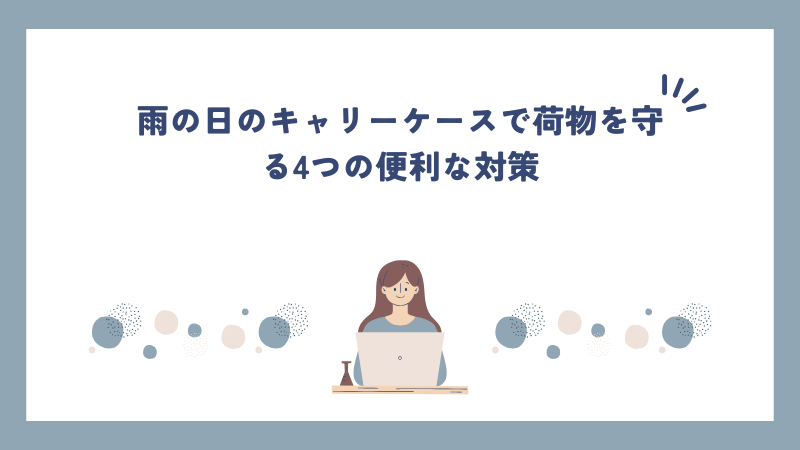 雨の日のキャリーケースで荷物を守る4つの便利な対策